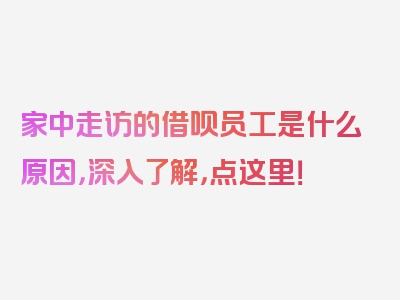 家中走访的借呗员工是什么原因,深入了解,点这里!